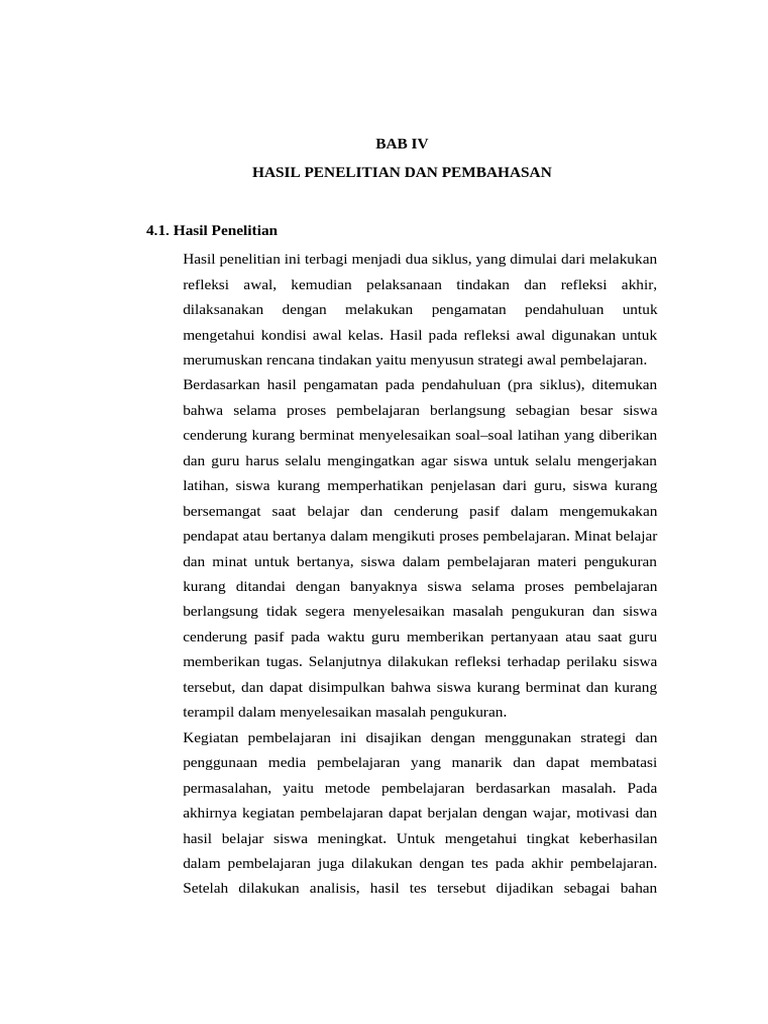 BAB IV

HASIL PENELITIAN DAN PEMBAHASAN

4.1. Hasil Penelitian

Hasil penelitian ini terbagi menjadi dua siklus, yang dimulai dari melakukan refleksi awal, kemudian pelaksanaan tindakan dan refleksi akhir, dilaksanakan dengan melakukan pengamatan pendahuluan untuk mengetahui kondisi awal kelas. Hasil pada refleksi awal digunakan untuk merumuskan rencana tindakan yaitu menyusun strategi awal pembelajaran.

Berdasarkan hasil pengamatan pada pendahuluan (pra siklus), ditemukan bahwa selama proses pembelajaran berlangsung sebagian besar siswa cenderung kurang berminat menyelesaikan soal–soal latihan yang diberikan dan guru harus selalu mengingatkan agar siswa untuk selalu mengerjakan latihan, siswa kurang memperhatikan penjelasan dari guru, siswa kurang bersemangat saat belajar dan cenderung pasif dalam mengemukakan pendapat atau bertanya dalam mengikuti proses pembelajaran. Minat belajar dan minat untuk bertanya, siswa dalam pembelajaran materi pengukuran kurang ditandai dengan banyaknya siswa selama proses pembelajaran berlangsung tidak segera menyelesaikan masalah pengukuran dan siswa cenderung pasif pada waktu guru memberikan pertanyaan atau saat guru memberikan tugas. Selanjutnya dilakukan refleksi terhadap perilaku siswa tersebut, dan dapat disimpulkan bahwa siswa kurang berminat dan kurang terampil dalam menyelesaikan masalah pengukuran.

Kegiatan pembelajaran ini disajikan dengan menggunakan strategi dan penggunaan media pembelajaran yang manarik dan dapat membatasi permasalahan, yaitu metode pembelajaran berdasarkan masalah. Pada akhirnya kegiatan pembelajaran dapat berjalan dengan wajar, motivasi dan hasil belajar siswa meningkat. Untuk mengetahui tingkat keberhasilan dalam pembelajaran juga dilakukan dengan tes pada akhir pembelajaran. Setelah dilakukan analisis, hasil tes tersebut dijadikan sebagai bahan